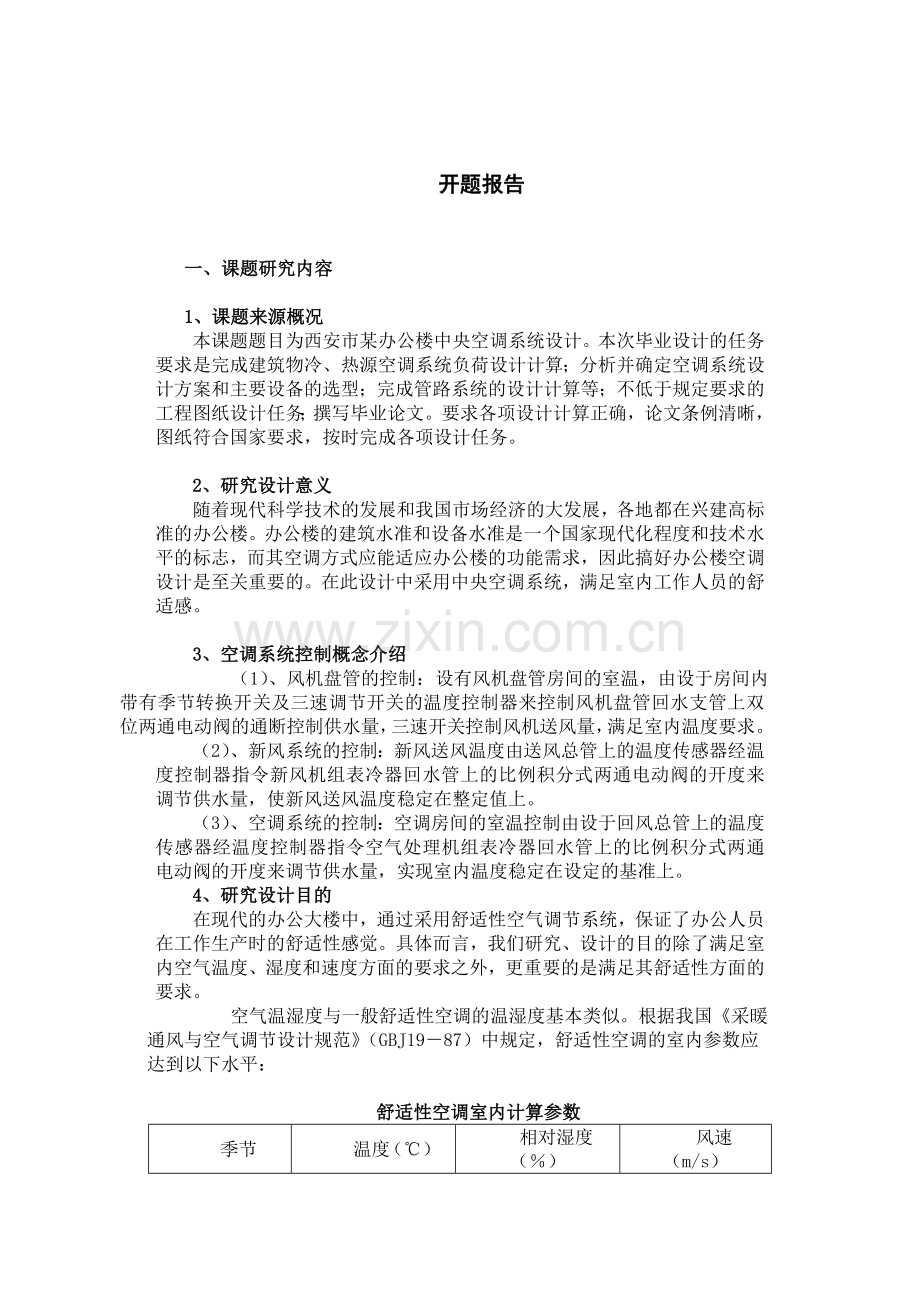 开题报告

一、课题研究内容

1、课题来源概况
本课题题目为西安市某办公楼中央空调系统设计。本次毕业设计的任务要求是完成建筑物冷、热源空调系统负荷设计计算；分析并确定空调系统设计方案和主要设备的选型；完成管路系统的设计计算等；不低于规定要求的工程图纸设计任务；撰写毕业论文。要求各项设计计算正确，论文条例清晰，图纸符合国家要求，按时完成各项设计任务。

2、研究设计意义
随着现代科学技术的发展和我国市场经济的大发展，各地都在兴建高标准的办公楼。办公楼的建筑水准和设备水准是一个国家现代化程度和技术水平的标志，而其空调方式应能适应办公楼的功能需求，因此搞好办公楼空调设计是至关重要的。在此设计中采用中央空调系统，满足室内工作人员的舒适感。

www.zixin.com.cn

3、空调系统控制概念介绍
（1）、风机盘管的控制：设有风机盘管房间的室温，由设于房间内带有季节转换开关及三速调节开关的温度控制器来控制风机盘管回水支管上双位两通电动阀的通断控制供水量，三速开关控制风机送风量，满足室内温度要求。
（2）、新风系统的控制：新风送风温度由送风总管上的温度传感器经温度控制器指令新风机组表冷器回水管上的比例积分式两通电动阀的开度来调节供水量，使新风送风温度稳定在整定值上。
（3）、空调系统的控制：空调房间的室温控制由设于回风总管上的温度传感器经温度控制器指令空气处理机组表冷器回水管上的比例积分式两通电动阀的开度来调节供水量，实现室内温度稳定在设定的基准上。
4、研究设计目的
在现代的办公大楼中，通过采用舒适性空气调节系统，保证了办公人员在工作生产时的舒适性感觉。具体而言，我们研究、设计的目的除了满足室内空气温度、湿度和速度方面的要求之外，更重要的是满足其舒适性方面的要求。
空气温湿度与一般舒适性空调的温湿度基本类似。根据我国《采暖通风与空气调节设计规范》（GBJ19－87）中规定，舒适性空调的室内参数应达到以下水平：

舒适性空调室内计算参数

| 季节 | 温度（℃） | 相对湿度（%） | 风速（m/s） |
|---|---|---|---|